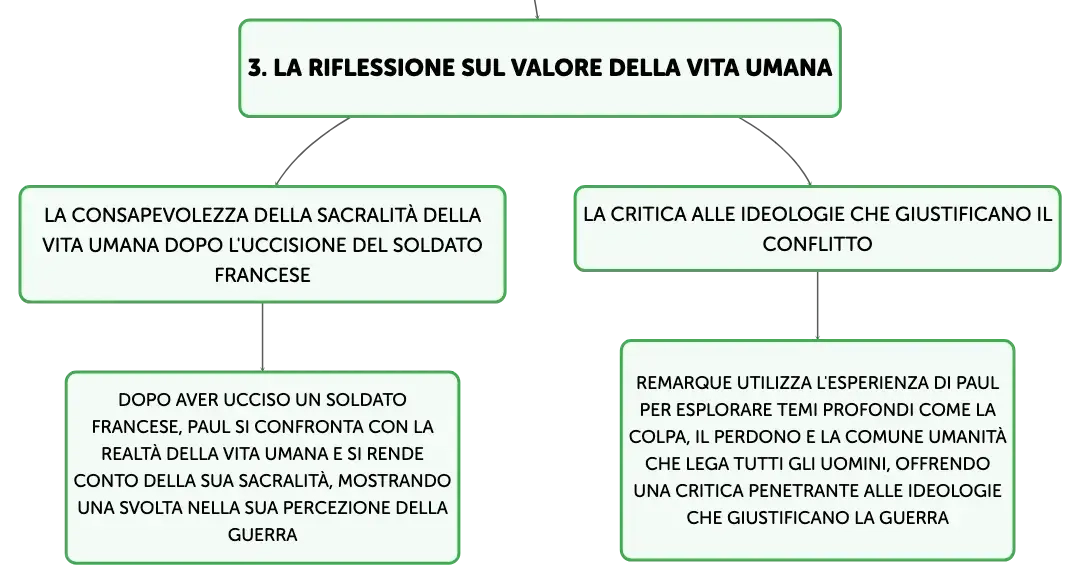 3. LA RIFLESSIONE SUL VALORE DELLA VITA UMANA

LA CONSAPEVOLEZZA DELLA SACRALITÀ DELLA VITA UMANA DOPO L'UCCISIONE DEL SOLDATO FRANCESE

DOPO AVER UCCISO UN SOLDATO FRANCESE, PAUL SI CONFRONTA CON LA REALTÀ DELLA VITA UMANA E SI RENDE CONTO DELLA SUA SACRALITÀ, MOSTRANDO UNA SVOLTA NELLA SUA PERCEZIONE DELLA GUERRA

LA CRITICA ALLE IDEOLOGIE CHE GIUSTIFICANO IL CONFLITTO

REMARQUE UTILIZZA L'ESPERIENZA DI PAUL PER ESPLORARE TEMI PROFONDI COME LA COLPA, IL PERDONO E LA COMUNE UMANITÀ CHE LEGA TUTTI GLI UOMINI, OFFRENDO UNA CRITICA PENETRANTE ALLE IDEOLOGIE CHE GIUSTIFICANO LA GUERRA